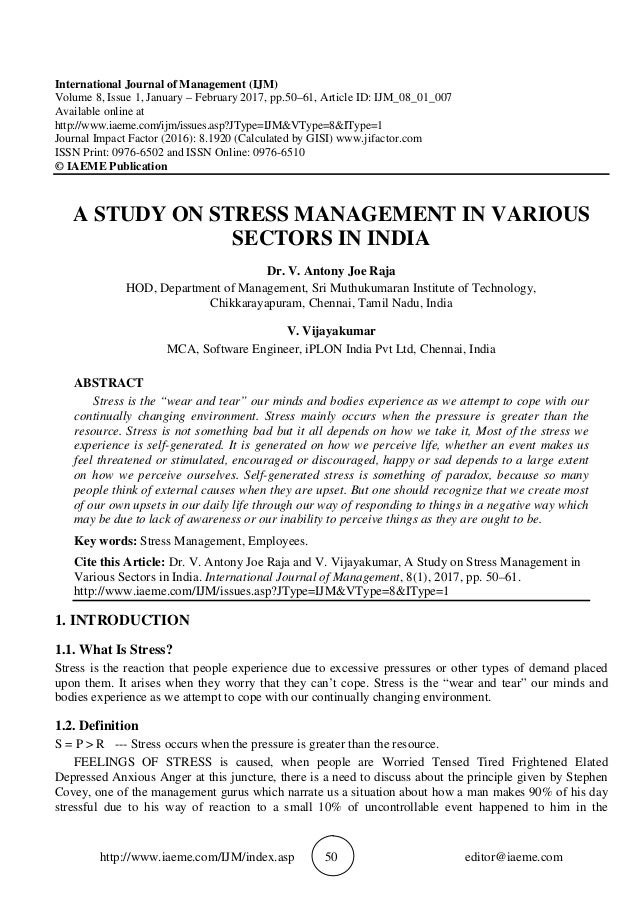 International Journal of Management (IJM)
Volume 8, Issue 1, January – February 2017, pp.50–61, Article ID: IJM_08_01_007
Available online at
http://www.iaeme.com/ijm/issues.asp?JType=IJM&VType=8&IType=1
Journal Impact Factor (2016): 8.1920 (Calculated by GISI) www.jifactor.com
ISSN Print: 0976-6502 and ISSN Online: 0976-6510
© IAEME Publication

A STUDY ON STRESS MANAGEMENT IN VARIOUS SECTORS IN INDIA

Dr. V. Antony Joe Raja
HOD, Department of Management, Sri Muthukumaran Institute of Technology, Chikkarayapuram, Chennai, Tamil Nadu, India

V. Vijayakumar
MCA, Software Engineer, iPLON India Pvt Ltd, Chennai, India

ABSTRACT
Stress is the "wear and tear" our minds and bodies experience as we attempt to cope with our continually changing environment. Stress mainly occurs when the pressure is greater than the resource. Stress is not something bad but it all depends on how we take it, Most of the stress we experience is self-generated. It is generated on how we perceive life, whether an event makes us feel threatened or stimulated, encouraged or discouraged, happy or sad depends to a large extent on how we perceive ourselves. Self-generated stress is something of paradox, because so many people think of external causes when they are upset. But one should recognize that we create most of our own upsets in our daily life through our way of responding to things in a negative way which may be due to lack of awareness or our inability to perceive things as they are ought to be.

Key words: Stress Management, Employees.

Cite this Article: Dr. V. Antony Joe Raja and V. Vijayakumar, A Study on Stress Management in Various Sectors in India. International Journal of Management, 8(1), 2017, pp. 50–61.
http://www.iaeme.com/IJM/issues.asp?JType=IJM&VType=8&IType=1

1. INTRODUCTION

1.1. What Is Stress?
Stress is the reaction that people experience due to excessive pressures or other types of demand placed upon them. It arises when they worry that they can't cope. Stress is the "wear and tear" our minds and bodies experience as we attempt to cope with our continually changing environment.

1.2. Definition
S = P > R --- Stress occurs when the pressure is greater than the resource.
FEELINGS OF STRESS is caused, when people are Worried Tensed Tired Frightened Elated Depressed Anxious Anger at this juncture, there is a need to discuss about the principle given by Stephen Covey, one of the management gurus which narrate us a situation about how a man makes 90% of his day stressful due to his way of reaction to a small 10% of uncontrollable event happened to him in the

http://www.iaeme.com/IJM/index.asp 50 editor@iaeme.com